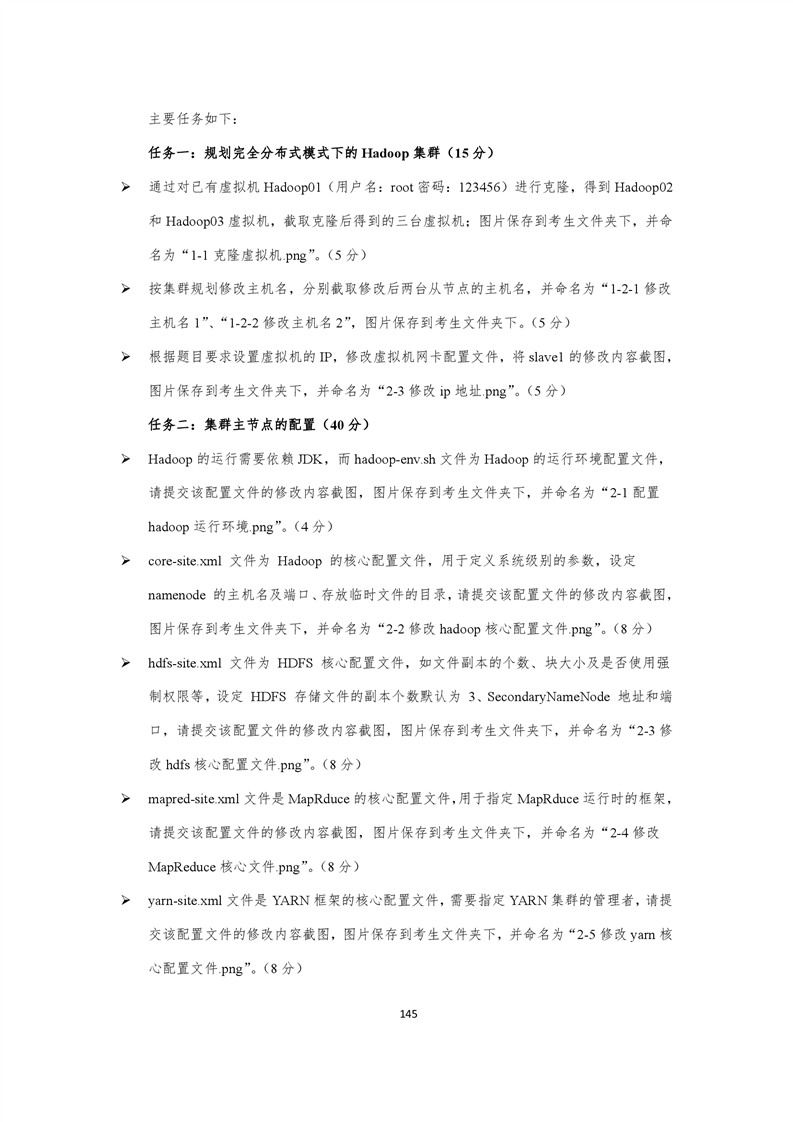 主要任务如下：

任务一：规划完全分布式模式下的 Hadoop 集群（15 分）

➢ 通过对已有虚拟机 Hadoop01（用户名：root 密码：123456）进行克隆，得到 Hadoop02 和 Hadoop03 虚拟机，截取克隆后得到的三台虚拟机；图片保存到考生文件夹下，并命名为“1-1 克隆虚拟机.png”。（5 分）

➢ 按集群规划修改主机名，分别截取修改后两台从节点的主机名，并命名为“1-2-1 修改主机名 1”、“1-2-2 修改主机名 2”，图片保存到考生文件夹下。（5 分）

➢ 根据题目要求设置虚拟机的 IP，修改虚拟机网卡配置文件，将 slave1 的修改内容截图，图片保存到考生文件夹下，并命名为“2-3 修改 ip 地址.png”。（5 分）

任务二：集群主节点的配置（40 分）

➢ Hadoop 的运行需要依赖 JDK，而 hadoop-env.sh 文件为 Hadoop 的运行环境配置文件，请提交该配置文件的修改内容截图，图片保存到考生文件夹下，并命名为“2-1 配置 hadoop 运行环境.png”。（4 分）

➢ core-site.xml 文件为 Hadoop 的核心配置文件，用于定义系统级别的参数，设定 namenode 的主机名及端口、存放临时文件的目录，请提交该配置文件的修改内容截图，图片保存到考生文件夹下，并命名为“2-2 修改 hadoop 核心配置文件.png”。（8 分）

➢ hdfs-site.xml 文件为 HDFS 核心配置文件，如文件副本的个数、块大小及是否使用强制权限等，设定 HDFS 存储文件的副本个数默认为 3、SecondaryNameNode 地址和端口，请提交该配置文件的修改内容截图，图片保存到考生文件夹下，并命名为“2-3 修改 hdfs 核心配置文件.png”。（8 分）

➢ mapred-site.xml 文件是 MapRduce 的核心配置文件，用于指定 MapRduce 运行时的框架，请提交该配置文件的修改内容截图，图片保存到考生文件夹下，并命名为“2-4 修改 MapReduce 核心文件.png”。（8 分）

➢ yarn-site.xml 文件是 YARN 框架的核心配置文件，需要指定 YARN 集群的管理者，请提交该配置文件的修改内容截图，图片保存到考生文件夹下，并命名为“2-5 修改 yarn 核心配置文件.png”。（8 分）

145